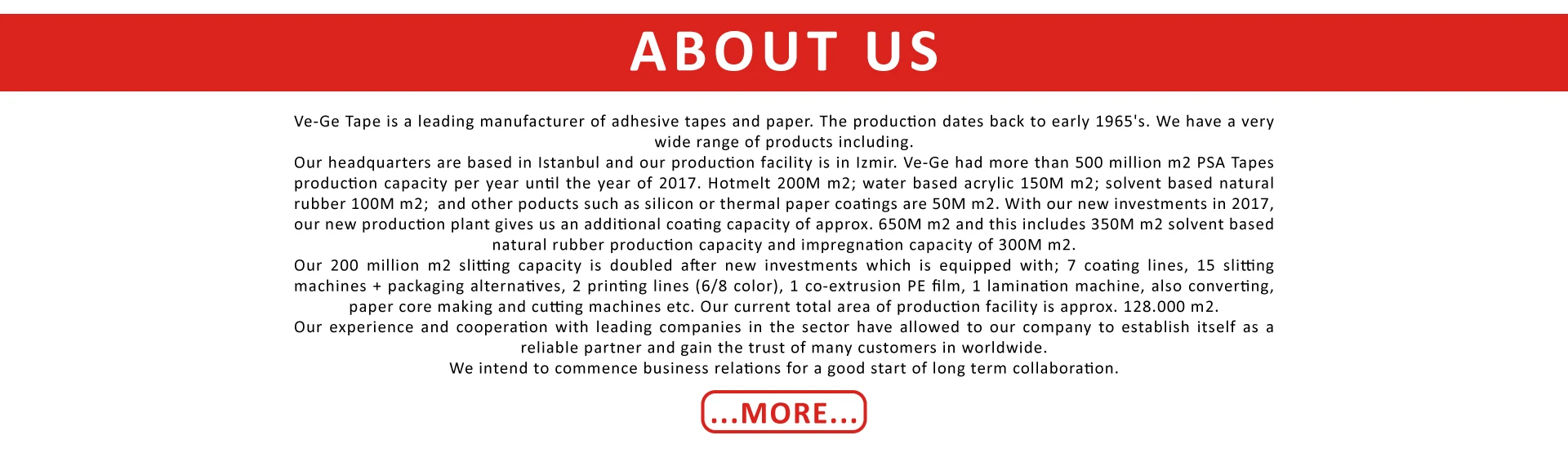 ABOUT US

Ve-Ge Tape is a leading manufacturer of adhesive tapes and paper. The production dates back to early 1965's. We have a very wide range of products including.

Our headquarters are based in Istanbul and our production facility is in Izmir. Ve-Ge had more than 500 million m2 PSA Tapes production capacity per year until the year of 2017. Hotmelt 200M m2; water based acrylic 150M m2; solvent based natural rubber 100M m2; and other poducts such as silicon or thermal paper coatings are 50M m2. With our new investments in 2017, our new production plant gives us an additional coating capacity of approx. 650M m2 and this includes 350M m2 solvent based natural rubber production capacity and impregnation capacity of 300M m2.

Our 200 million m2 slitting capacity is doubled after new investments which is equipped with; 7 coating lines, 15 slitting machines + packaging alternatives, 2 printing lines (6/8 color), 1 co-extrusion PE film, 1 lamination machine, also converting, paper core making and cutting machines etc. Our current total area of production facility is approx. 128.000 m2.

Our experience and cooperation with leading companies in the sector have allowed to our company to establish itself as a reliable partner and gain the trust of many customers in worldwide.

We intend to commence business relations for a good start of long term collaboration.

...MORE...